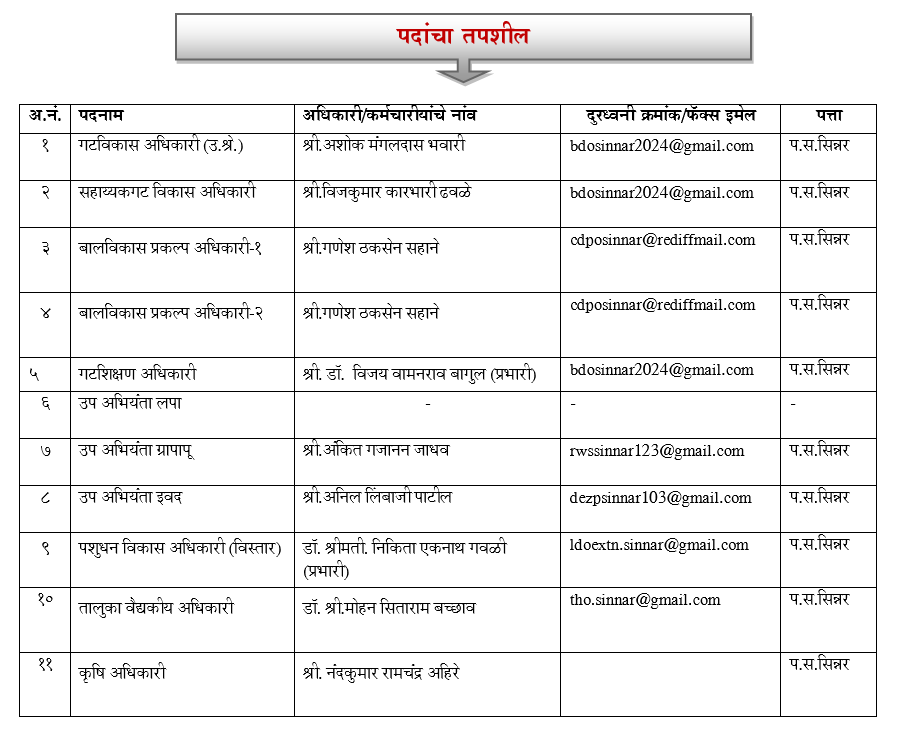 पदांचा तपशील

| अ.नं. | पदनाम | अधिकारी/कर्मचारीयांचे नांव | दुरध्वनी क्रमांक/फॅक्स इमेल | पत्ता |
|---|---|---|---|---|
| १ | गटविकास अधिकारी (उ.श्रे.) | श्री.अशोक मंगलदास भवारी | bdosinnar2024@gmail.com | प.स.सिन्नर |
| २ | सहाय्यकगट विकास अधिकारी | श्री.विजकुमार कारभारी ढवळे | bdosinnar2024@gmail.com | प.स.सिन्नर |
| ३ | बालविकास प्रकल्प अधिकारी-१ | श्री.गणेश ठकसेन सहाने | cdposinnar@rediffmail.com | प.स.सिन्नर |
| ४ | बालविकास प्रकल्प अधिकारी-२ | श्री.गणेश ठकसेन सहाने | cdposinnar@rediffmail.com | प.स.सिन्नर |
| ५ | गटशिक्षण अधिकारी | श्री. डॉ. विजय वामनराव बागुल (प्रभारी) | bdosinnar2024@gmail.com | प.स.सिन्नर |
| ६ | उप अभियंता लपा | - | - | - |
| ७ | उप अभियंता ग्रापापू | श्री.अंकित गजानन जाधव | rwssinnar123@gmail.com | प.स.सिन्नर |
| ८ | उप अभियंता इवद | श्री.अनिल लिंबाजी पाटील | dezpsinnar103@gmail.com | प.स.सिन्नर |
| ९ | पशुधन विकास अधिकारी (विस्तार) | डॉ. श्रीमती. निकिता एकनाथ गवळी (प्रभारी) | ldoextn.sinnar@gmail.com | प.स.सिन्नर |
| १० | तालुका वैद्यकीय अधिकारी | डॉ. श्री.मोहन सिताराम बच्छाव | tho.sinnar@gmail.com | प.स.सिन्नर |
| ११ | कृषि अधिकारी | श्री. नंदकुमार रामचंद्र अहिरे | | प.स.सिन्नर |